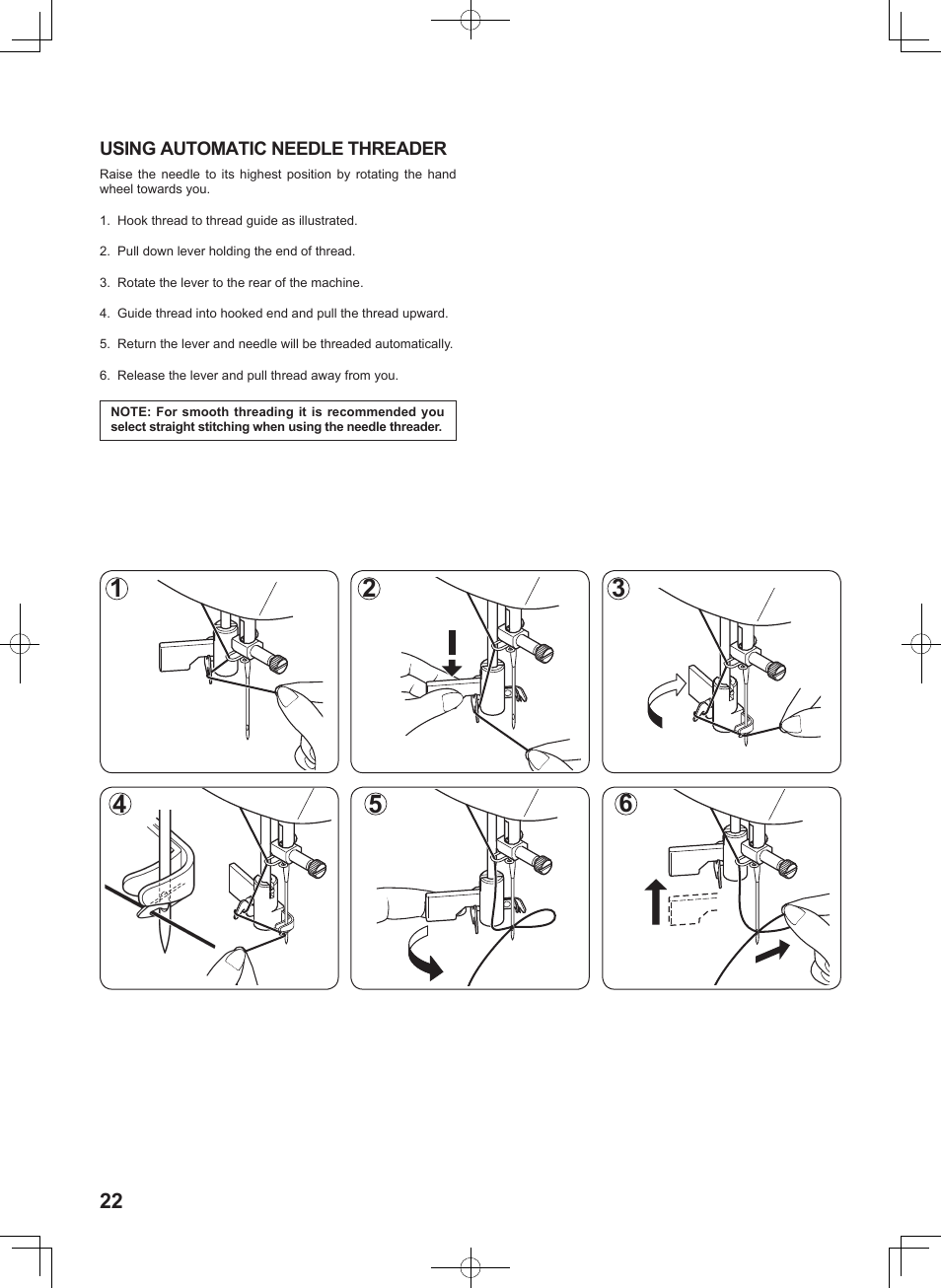 USING AUTOMATIC NEEDLE THREADER

Raise the needle to its highest position by rotating the hand wheel towards you.

1. Hook thread to thread guide as illustrated.

2. Pull down lever holding the end of thread.

3. Rotate the lever to the rear of the machine.

4. Guide thread into hooked end and pull the thread upward.

5. Return the lever and needle will be threaded automatically.

6. Release the lever and pull thread away from you.

NOTE: For smooth threading it is recommended you select straight stitching when using the needle threader.

1

2

3

4

5

6

22